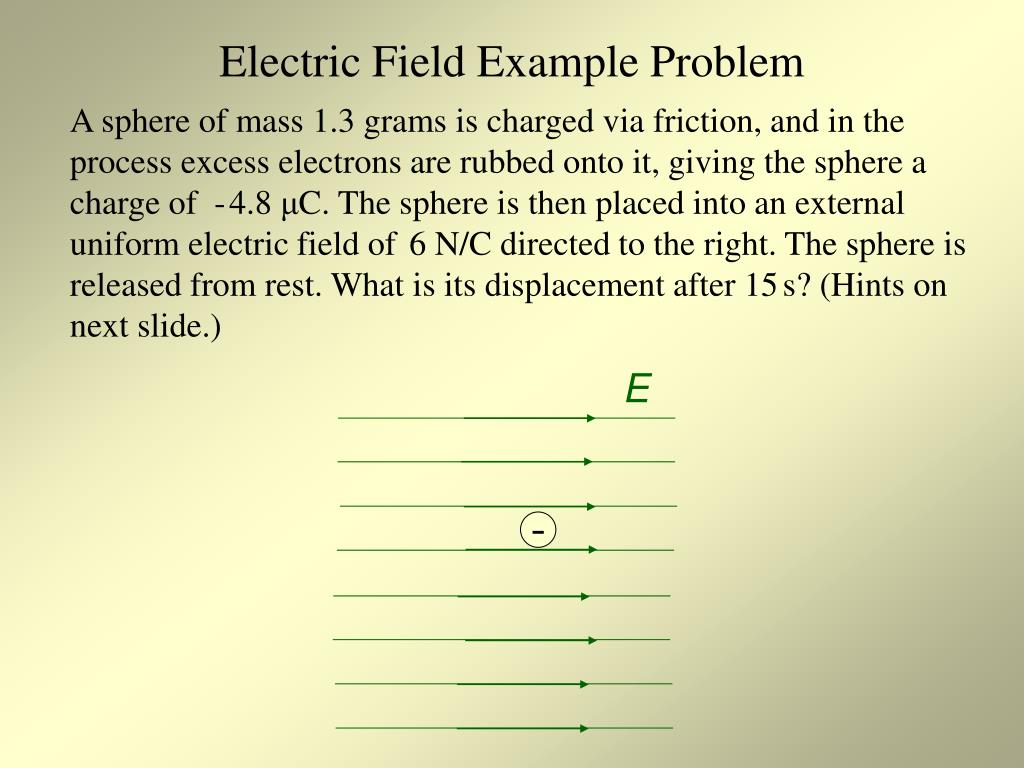 Electric Field Example Problem

A sphere of mass 1.3 grams is charged via friction, and in the process excess electrons are rubbed onto it, giving the sphere a charge of -4.8 μC. The sphere is then placed into an external uniform electric field of 6 N/C directed to the right. The sphere is released from rest. What is its displacement after 15 s? (Hints on next slide.)

E

-